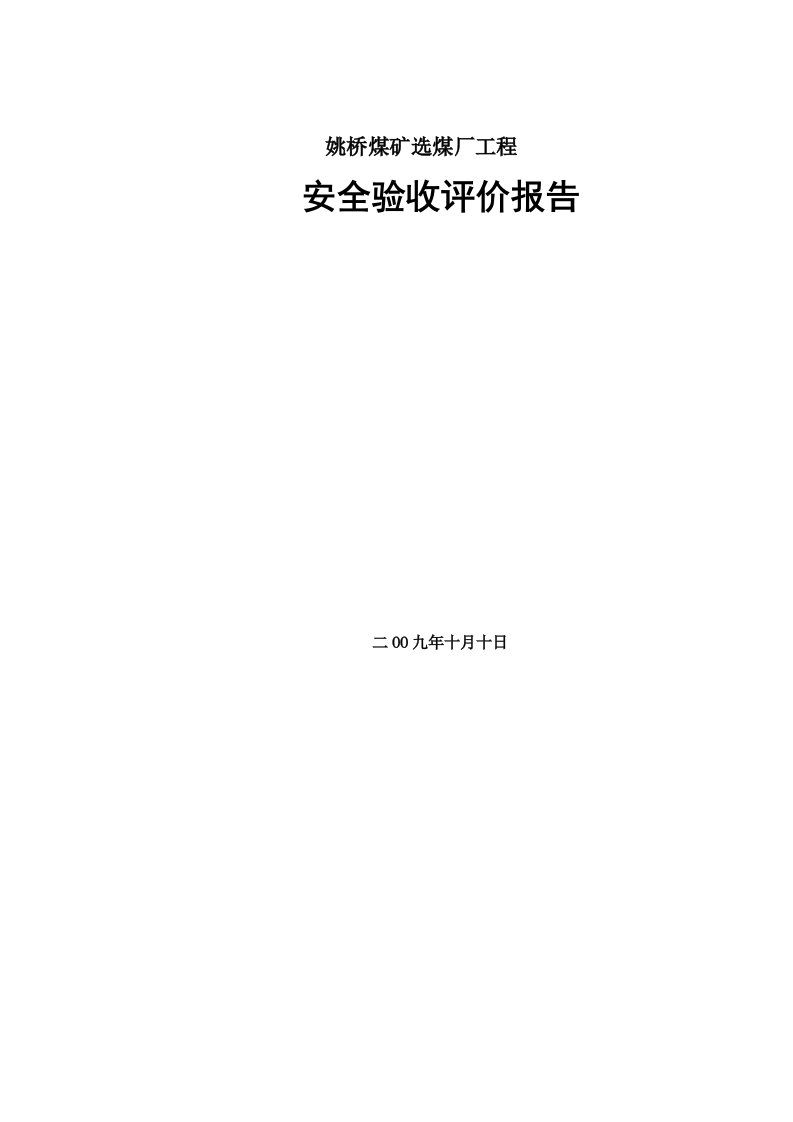 姚桥煤矿选煤厂工程

安全验收评价报告

二00九年十月十日